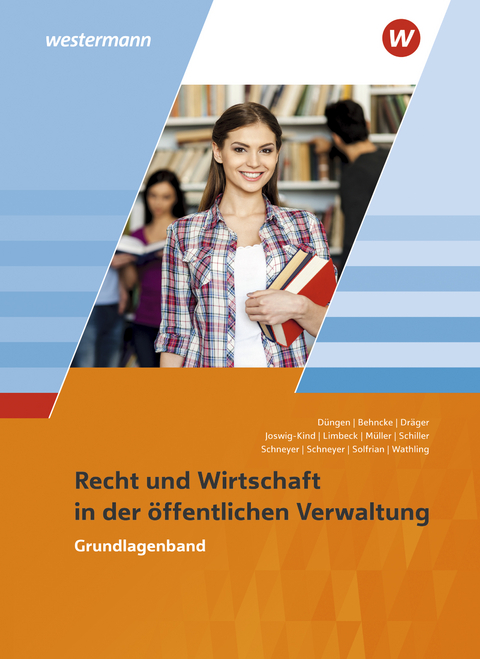 westermann

W

Düngen | Behncke | Dräger
Joswig-Kind | Limbeck | Müller | Schiller
Schneyer | Schneyer | Solfrian | Wathling

Recht und Wirtschaft in der öffentlichen Verwaltung

Grundlagenband